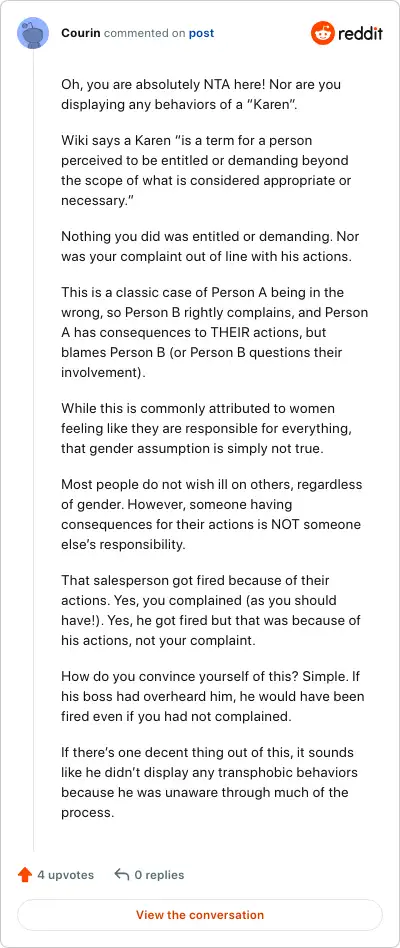 Courin commented on post

reddit

Oh, you are absolutely NTA here! Nor are you displaying any behaviors of a "Karen".

Wiki says a Karen "is a term for a person perceived to be entitled or demanding beyond the scope of what is considered appropriate or necessary."

Nothing you did was entitled or demanding. Nor was your complaint out of line with his actions.

This is a classic case of Person A being in the wrong, so Person B rightly complains, and Person A has consequences to THEIR actions, but blames Person B (or Person B questions their involvement).

While this is commonly attributed to women feeling like they are responsible for everything, that gender assumption is simply not true.

Most people do not wish ill on others, regardless of gender. However, someone having consequences for their actions is NOT someone else's responsibility.

That salesperson got fired because of their actions. Yes, you complained (as you should have!). Yes, he got fired but that was because of his actions, not your complaint.

How do you convince yourself of this? Simple. If his boss had overheard him, he would have been fired even if you had not complained.

If there's one decent thing out of this, it sounds like he didn't display any transphobic behaviors because he was unaware through much of the process.

4 upvotes 0 replies

View the conversation